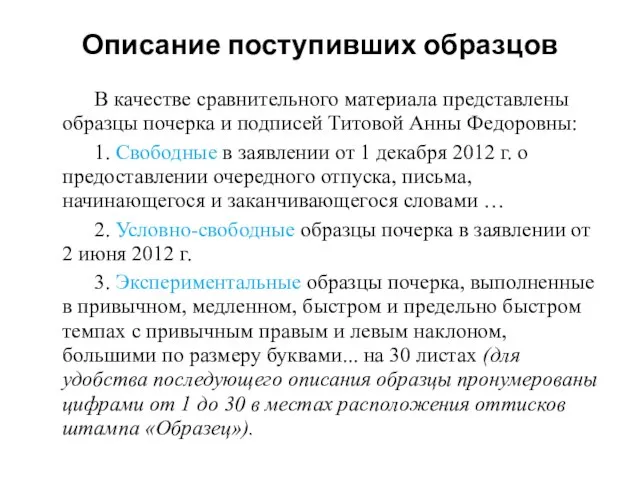 Описание поступивших образцов

В качестве сравнительного материала представлены образцы почерка и подписей Титовой Анны Федоровны:

1. Свободные в заявлении от 1 декабря 2012 г. о предоставлении очередного отпуска, письма, начинающегося и заканчивающегося словами …

2. Условно-свободные образцы почерка в заявлении от 2 июня 2012 г.

3. Экспериментальные образцы почерка, выполненные в привычном, медленном, быстром и предельно быстром темпах с привычным правым и левым наклоном, большими по размеру буквами... на 30 листах (для удобства последующего описания образцы пронумерованы цифрами от 1 до 30 в местах расположения оттисков штампа «Образец»).